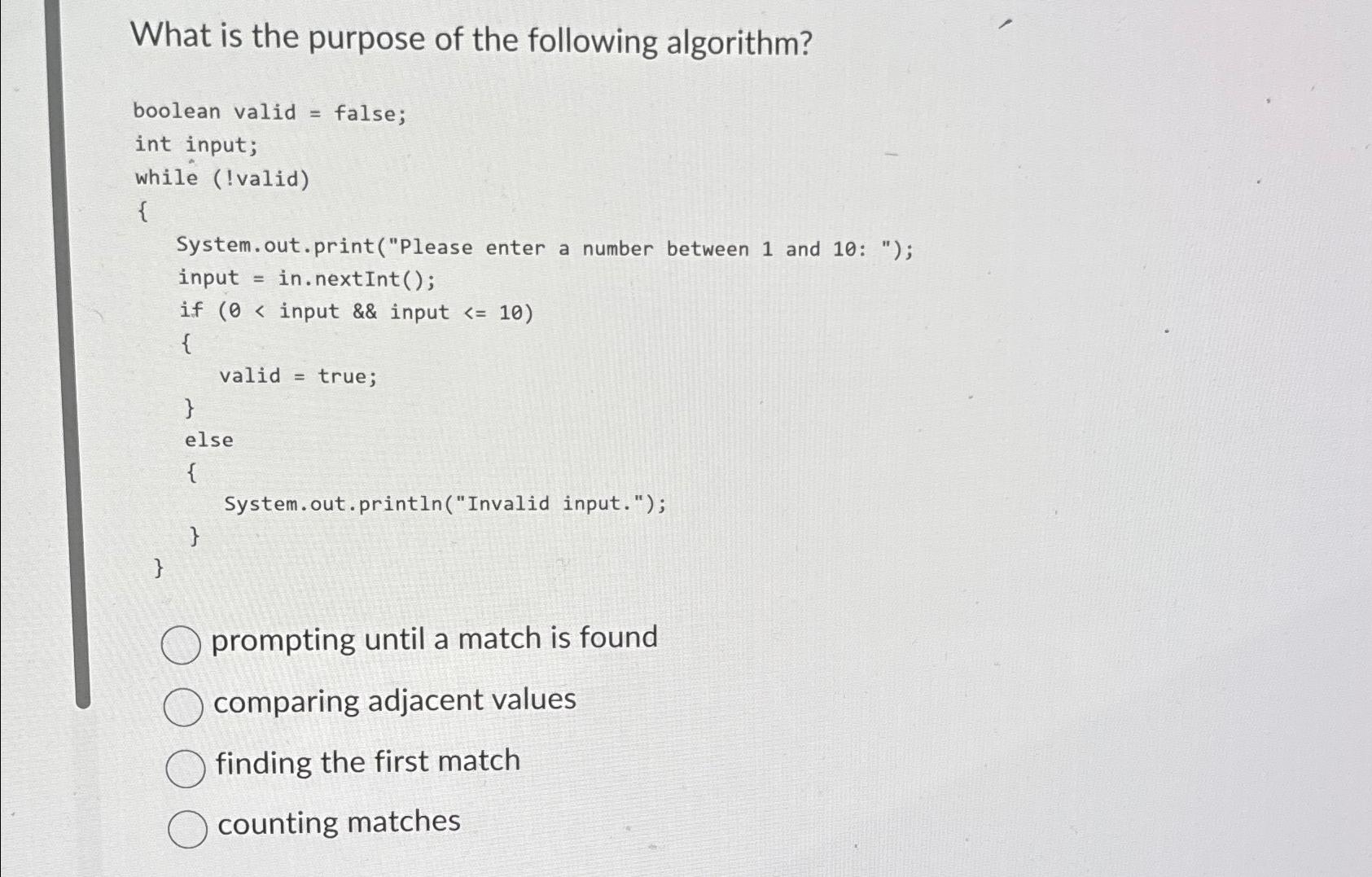 What is the purpose of the following algorithm?

boolean valid = false;
int input;
while (!valid)
{
System.out.print("Please enter a number between 1 and 10: ");
input = in.nextInt();
if (0 < input && input <= 10)
{
valid = true;
}
else
{
System.out.println("Invalid input.");
}
}

prompting until a match is found

comparing adjacent values

finding the first match

counting matches